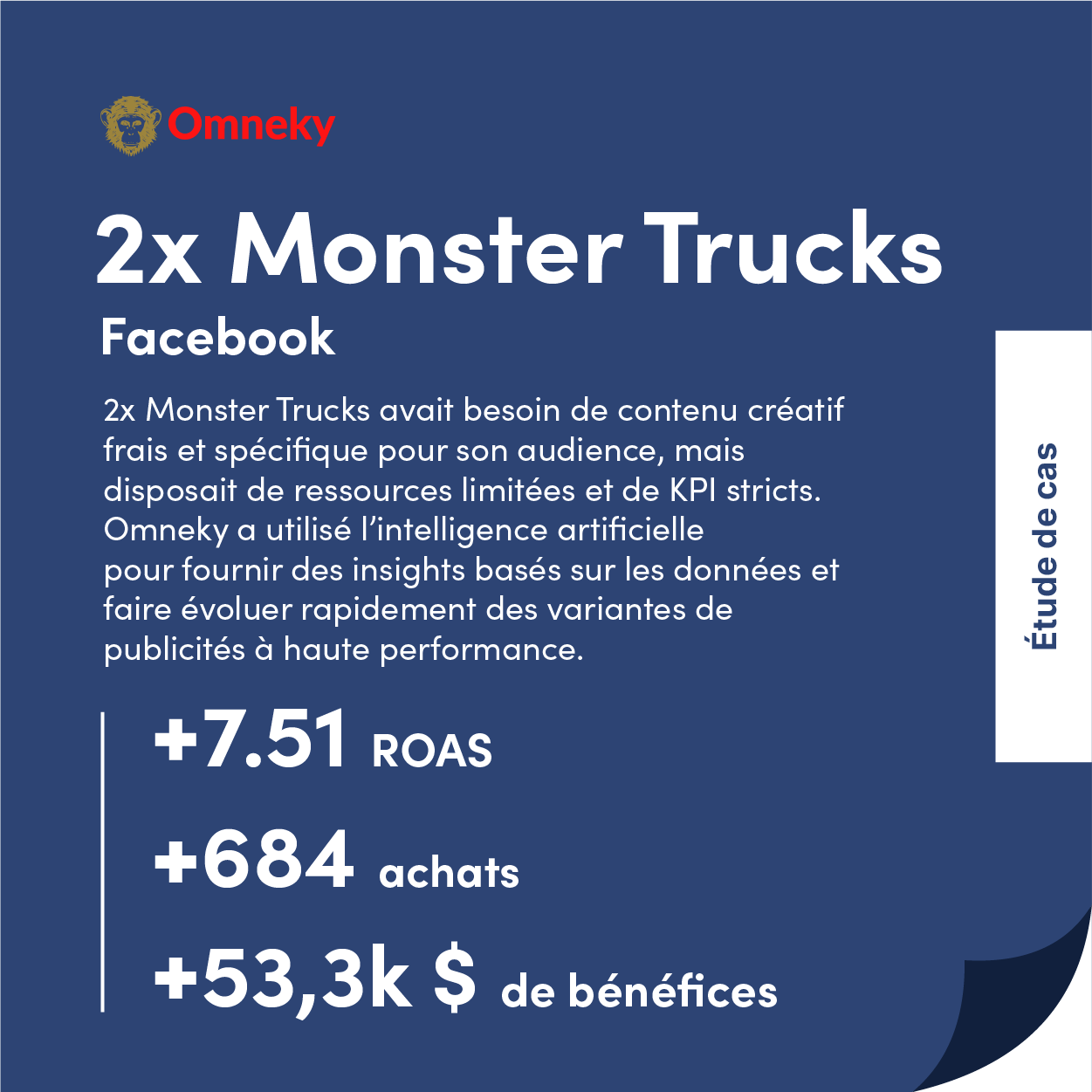 Omneky

2x Monster Trucks

Facebook

2x Monster Trucks avait besoin de contenu créatif frais et spécifique pour son audience, mais disposait de ressources limitées et de KPI stricts. Omneky a utilisé l'intelligence artificielle pour fournir des insights basés sur les données et faire évoluer rapidement des variantes de publicités à haute performance.

+7.51 ROAS

+684 achats

+53,3k $ de bénéfices

Étude de cas